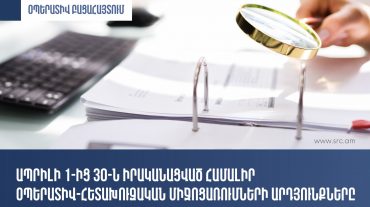 ՕՊԵՐԱՏԻՎ ԲԱՑԱՀԱՅՏՈՒՄ

www.src.am

ԱՊՐԻԼԻ 1-ԻՑ 30-Ն ԻՐԱԿԱՆԱՑՎԱԾ ՀԱՄԱԼԻՐ ՕՊԵՐԱՏԻՎ-ՀԵՏԱԽՈՒԶԱԿԱՆ ՄԻՋՈՑԱՌՈՒՄՆԵՐԻ ԱՐԴՅՈՒՆՔՆԵՐԸ